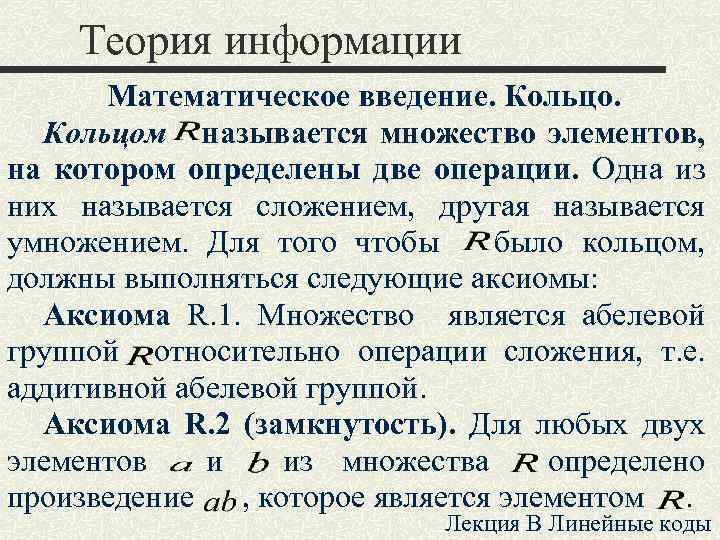 Теория информации

Математическое введение. Кольцо.

Кольцом $R$ называется множество элементов, на котором определены две операции. Одна из них называется сложением, другая называется умножением. Для того чтобы $R$ было кольцом, должны выполняться следующие аксиомы:

Аксиома R.1. Множество является абелевой группой $R$ относительно операции сложения, т.е. аддитивной абелевой группой.

Аксиома R.2 (замкнутость). Для любых двух элементов $a$ и $b$ из множества $R$ определено произведение $ab$, которое является элементом $R$.

Лекция В Линейные коды